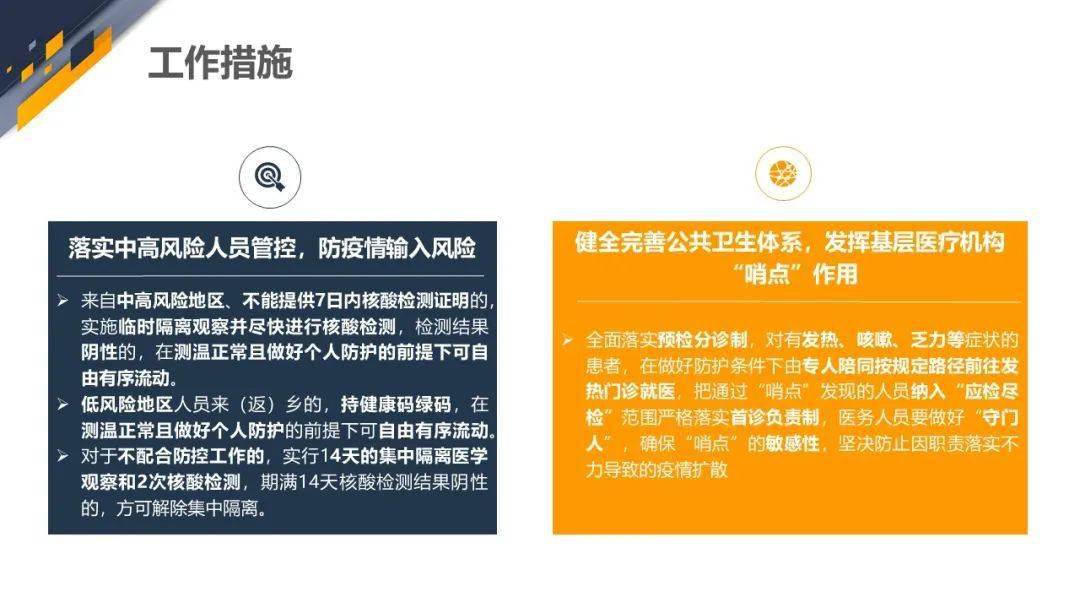 工作措施

落实中高风险人员管控，防疫情输入风险

➢ 来自中高风险地区、不能提供7日内核酸检测证明的，实施临时隔离观察并尽快进行核酸检测，检测结果阴性的，在测温正常且做好个人防护的前提下可自由有序流动。

➢ 低风险地区人员来（返）乡的，持健康码绿码，在测温正常且做好个人防护的前提下可自由有序流动。

➢ 对于不配合防控工作的，实行14天的集中隔离医学观察和2次核酸检测，期满14天核酸检测结果阴性的，方可解除集中隔离。

健全完善公共卫生体系，发挥基层医疗机构“哨点”作用

➢ 全面落实预检分诊制，对有发热、咳嗽、乏力等症状的患者，在做好防护条件下由专人陪同按规定路径前往发热门诊就医，把通过“哨点”发现的人员纳入“应检尽检”范围严格落实首诊负责制，医务人员要做好“守门人”，确保“哨点”的敏感性，坚决防止因职责落实不力导致的疫情扩散